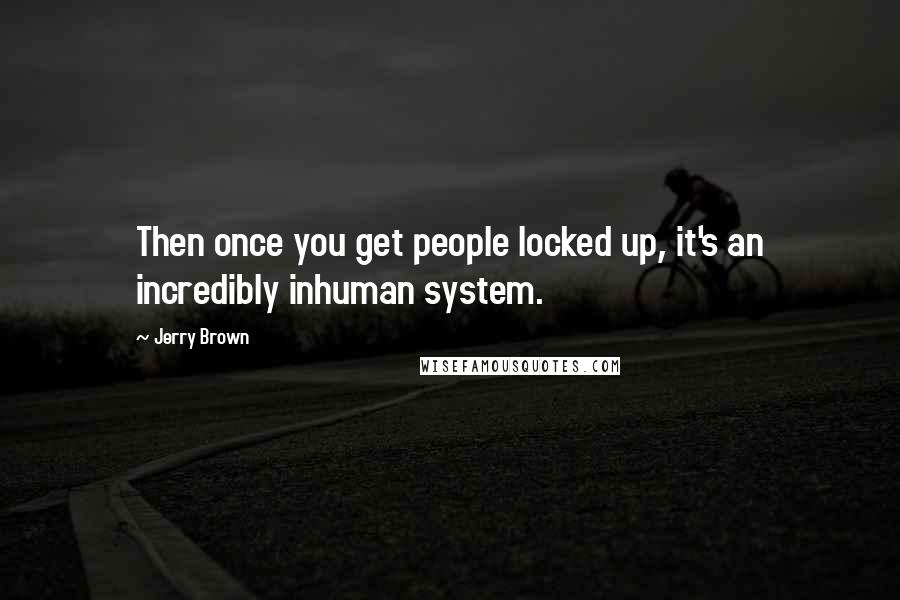 Then once you get people locked up, it's an incredibly inhuman system.

~ Jerry Brown

WISEFAMOUSQUOTES.COM